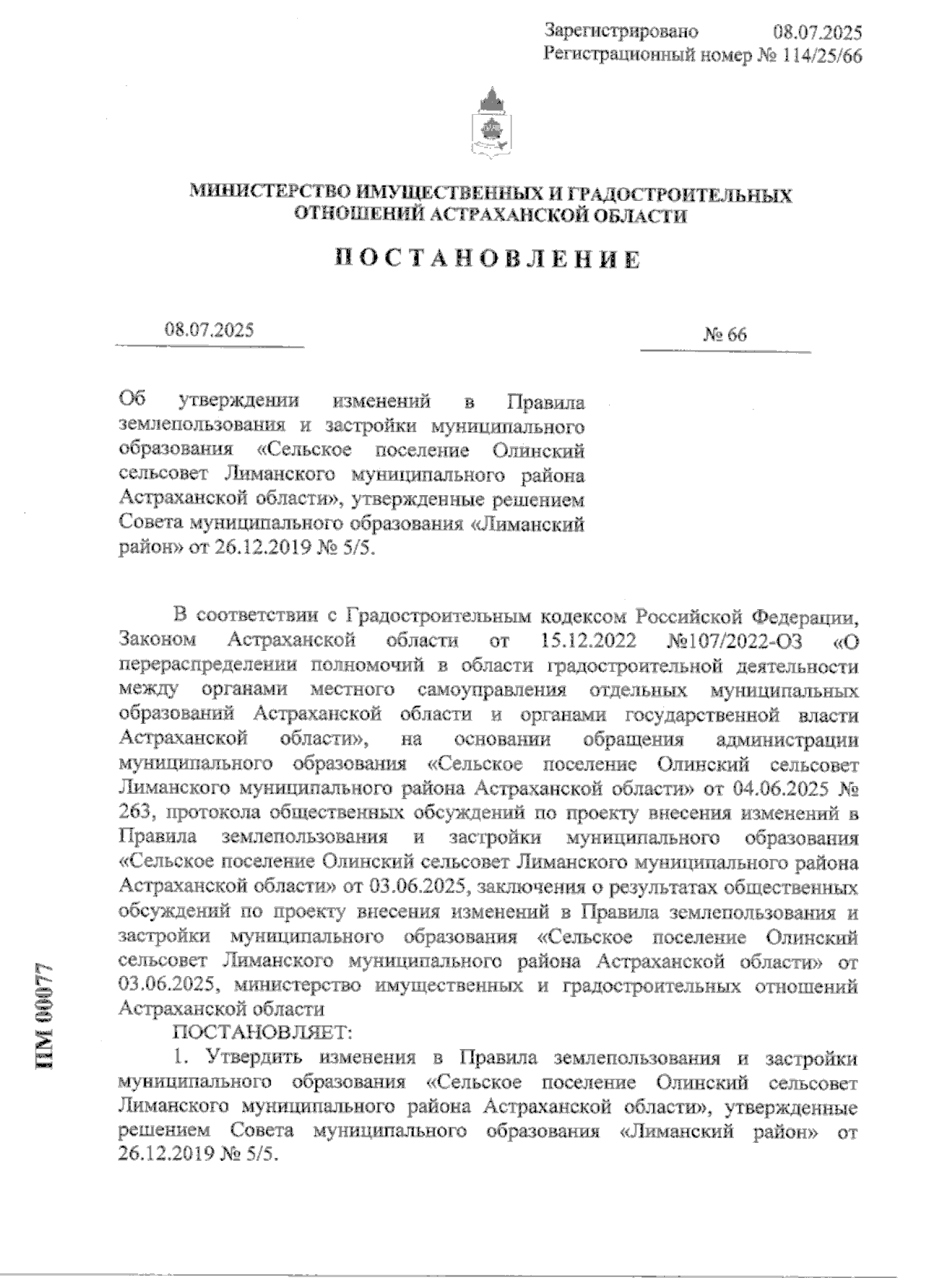 Зарегистрировано 08.07.2025
Регистрационный номер № 114/25/66

МИНИСТЕРСТВО ИМУЩЕСТВЕННЫХ И ГРАДОСТРОИТЕЛЬНЫХ ОТНОШЕНИЙ АСТРАХАНСКОЙ ОБЛАСТИ

ПОСТАНОВЛЕНИЕ

08.07.2025

№ 66

Об утверждении изменений в Правила землепользования и застройки муниципального образования «Сельское поселение Олинский сельсовет Лиманского муниципального района Астраханской области», утвержденные решением Совета муниципального образования «Лиманский район» от 26.12.2019 № 5/5.

В соответствии с Градостроительным кодексом Российской Федерации, Законом Астраханской области от 15.12.2022 №107/2022-ОЗ «О перераспределении полномочий в области градостроительной деятельности между органами местного самоуправления отдельных муниципальных образований Астраханской области и органами государственной власти Астраханской области», на основании обращения администрации муниципального образования «Сельское поселение Олинский сельсовет Лиманского муниципального района Астраханской области» от 04.06.2025 № 263, протокола общественных обсуждений по проекту внесения изменений в Правила землепользования и застройки муниципального образования «Сельское поселение Олинский сельсовет Лиманского муниципального района Астраханской области» от 03.06.2025, заключения о результатах общественных обсуждений по проекту внесения изменений в Правила землепользования и застройки муниципального образования «Сельское поселение Олинский сельсовет Лиманского муниципального района Астраханской области» от 03.06.2025, министерство имущественных и градостроительных отношений Астраханской области

ПОСТАНОВЛЯЕТ:

1. Утвердить изменения в Правила землепользования и застройки муниципального образования «Сельское поселение Олинский сельсовет Лиманского муниципального района Астраханской области», утвержденные решением Совета муниципального образования «Лиманский район» от 26.12.2019 № 5/5.

ПМ 00077